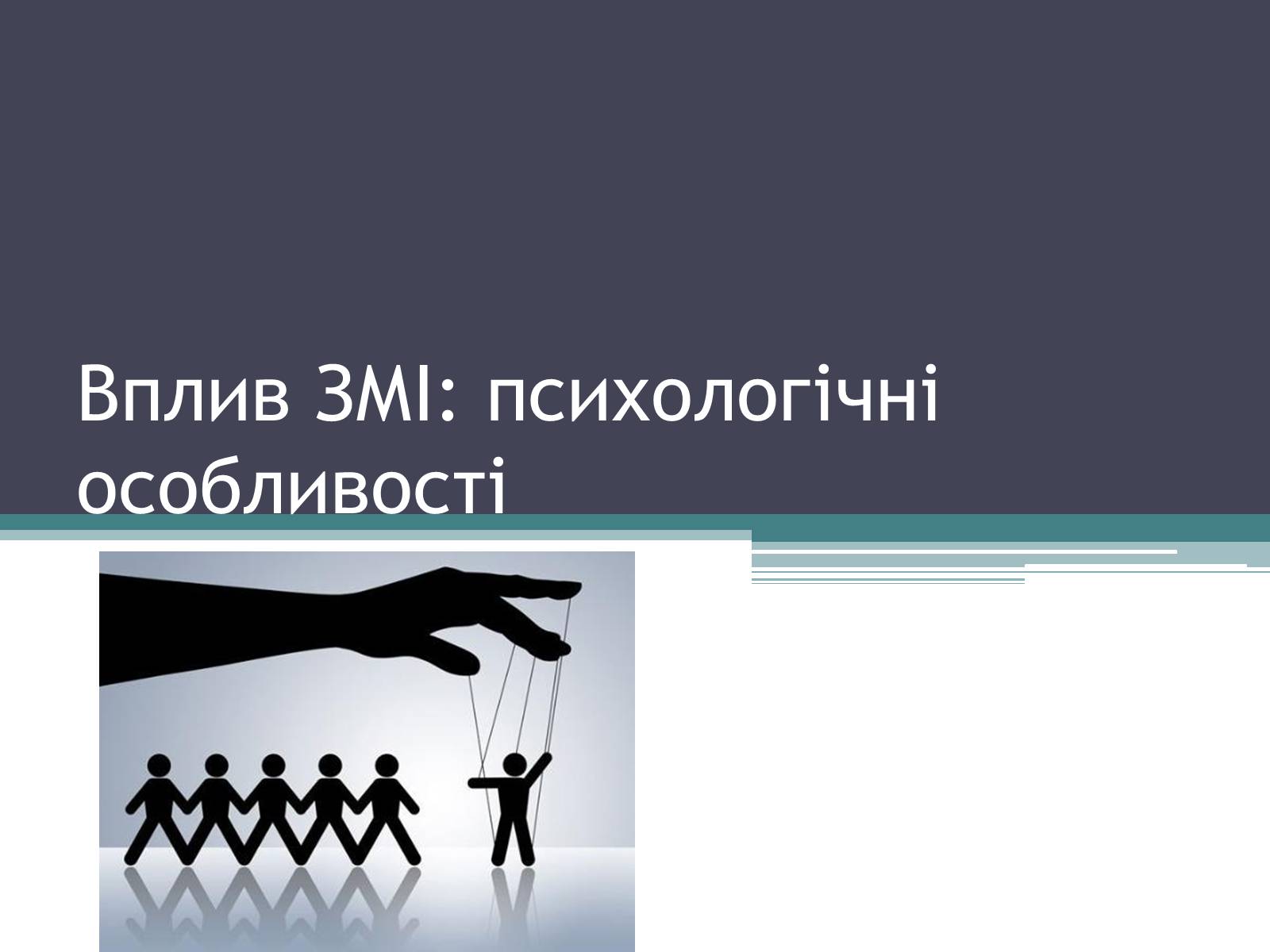 Вплив ЗМІ: психологічні особливості